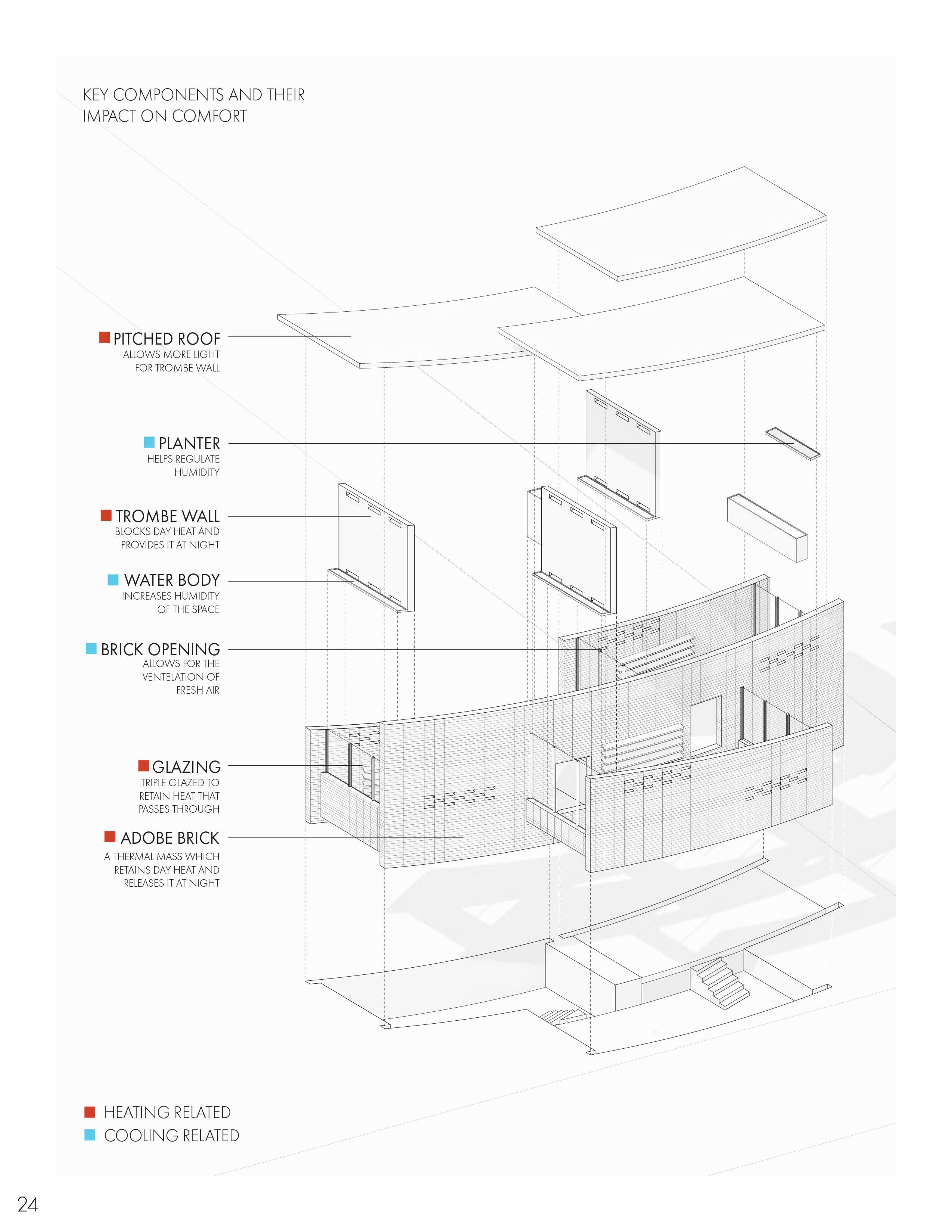 KEY COMPONENTS AND THEIR IMPACT ON COMFORT

PITCHED ROOF
ALLOWS MORE LIGHT FOR TROMBE WALL

PLANTER
HELPS REGULATE HUMIDITY

TROMBE WALL
BLOCKS DAY HEAT AND PROVIDES IT AT NIGHT

WATER BODY
INCREASES HUMIDITY OF THE SPACE

BRICK OPENING
ALLOWS FOR THE VENTELATION OF FRESH AIR

GLAZING
TRIPLE GLAZED TO RETAIN HEAT THAT PASSES THROUGH

ADOBE BRICK
A THERMAL MASS WHICH RETAINS DAY HEAT AND RELEASES IT AT NIGHT

HEATING RELATED
COOLING RELATED

24